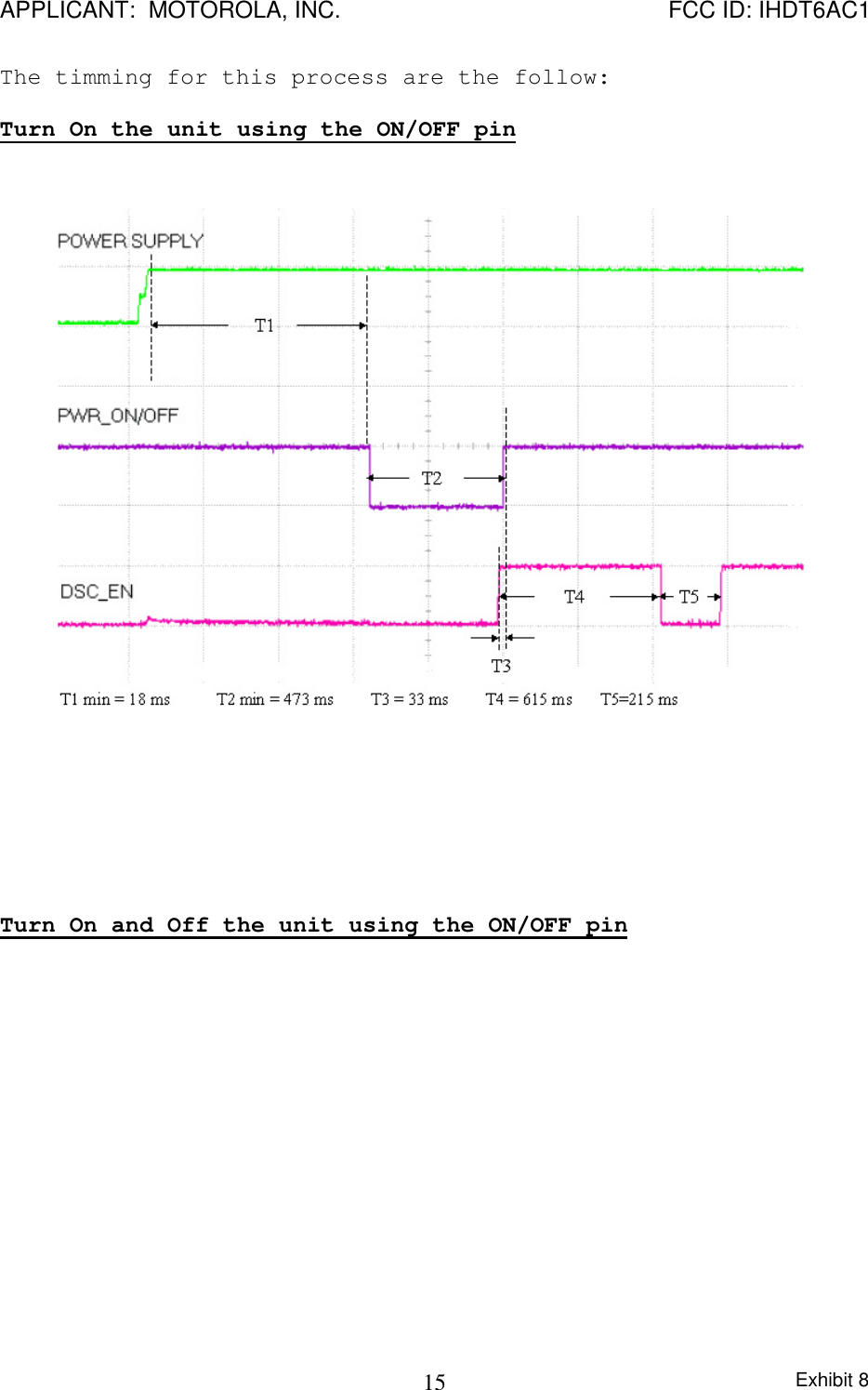 APPLICANT: MOTOROLA, INC. FCC ID: IHDT6AC1

The timming for this process are the follow:

Turn On the unit using the ON/OFF pin

POWER SUPPLY

T1

PWR_ON/OFF

T2

DSC_EN

T4

T5

T3

T1 min = 18 ms T2 min = 473 ms T3 = 33 ms T4 = 615 ms T5=215 ms

Turn On and Off the unit using the ON/OFF pin

15

Exhibit 8